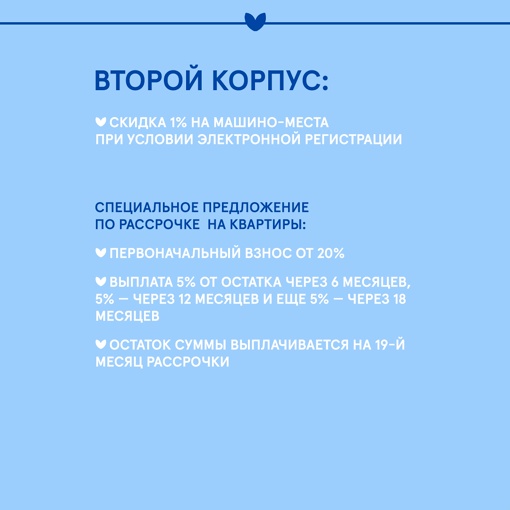 ВТОРОЙ КОРПУС:

СКИДКА 1% НА МАШИНО-МЕСТА ПРИ УСЛОВИИ ЭЛЕКТРОННОЙ РЕГИСТРАЦИИ

СПЕЦИАЛЬНОЕ ПРЕДЛОЖЕНИЕ ПО РАССРОЧКЕ НА КВАРТИРЫ:

ПЕРВОНАЧАЛЬНЫЙ ВЗНОС ОТ 20%

ВЫПЛАТА 5% ОТ ОСТАТКА ЧЕРЕЗ 6 МЕСЯЦЕВ, 5% — ЧЕРЕЗ 12 МЕСЯЦЕВ И ЕЩЕ 5% — ЧЕРЕЗ 18 МЕСЯЦЕВ

ОСТАТОК СУММЫ ВЫПЛАЧИВАЕТСЯ НА 19-Й МЕСЯЦ РАССРОЧКИ